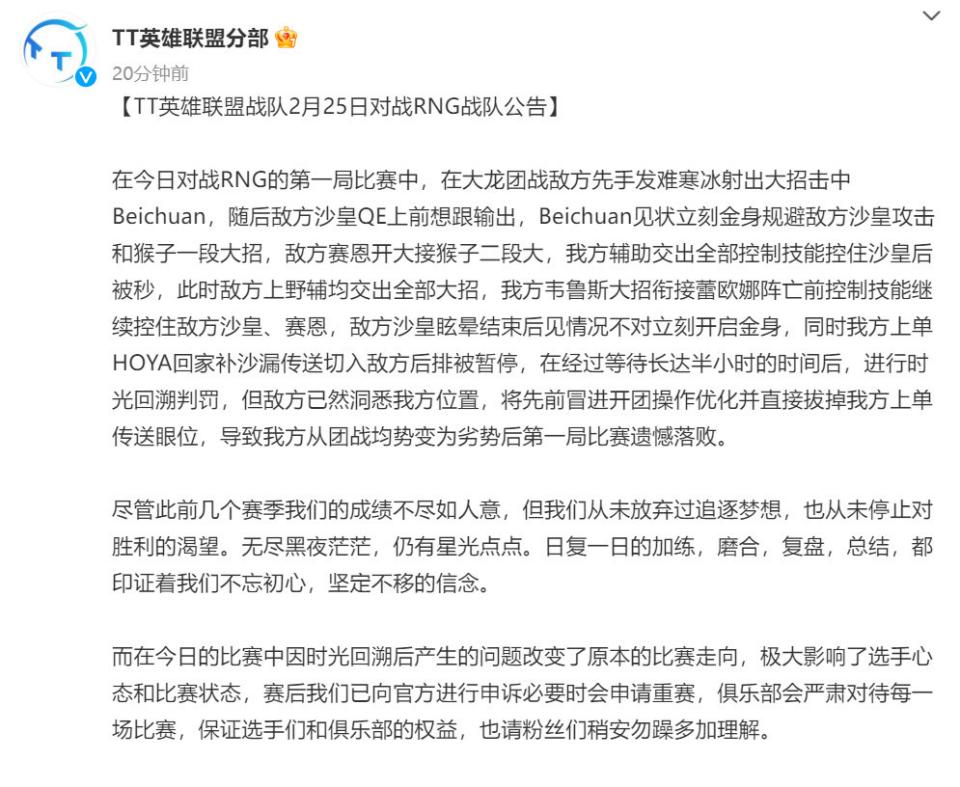 TT英雄联盟分部

20分钟前

【TT英雄联盟战队2月25日对战RNG战队公告】

在今日对战RNG的第一局比赛中，在大龙团战敌方先手发难寒冰射出大招击中Beichuan，随后敌方沙皇QE上前想跟输出，Beichuan见状立刻金身规避敌方沙皇攻击和猴子一段大招，敌方赛恩开大接猴子二段大，我方辅助交出全部控制技能控住沙皇后被秒，此时敌方上野辅均交出全部大招，我方韦鲁斯大招衔接蕾欧娜阵亡前控制技能继续控住敌方沙皇、赛恩，敌方沙皇眩晕结束后见情况不对立刻开启金身，同时我方上单HOYA回家补沙漏传送切入敌方后排被暂停，在经过等待长达半小时的时间后，进行时光回溯判罚，但敌方已然洞悉我方位置，将先前冒进开团操作优化并直接拔掉我方上单传送眼位，导致我方从团战均势变为劣势后第一局比赛遗憾落败。

尽管此前几个赛季我们的成绩不尽如人意，但我们从未放弃过追逐梦想，也从未停止对胜利的渴望。无尽黑夜茫茫，仍有星光点点。日复一日的加练，磨合，复盘，总结，都印证着我们不忘初心，坚定不移的信念。

而在今日的比赛中因时光回溯后产生的问题改变了原本的比赛走向，极大影响了选手心态和比赛状态，赛后我们已向官方进行申诉必要时会申请重赛，俱乐部会严肃对待每一场比赛，保证选手们和俱乐部的权益，也请粉丝们稍安勿躁多加理解。